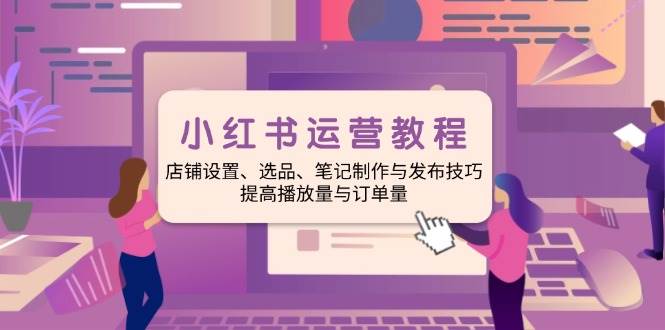 小红书运营教程

店铺设置、选品、笔记制作与发布技巧
提高播放量与订单量